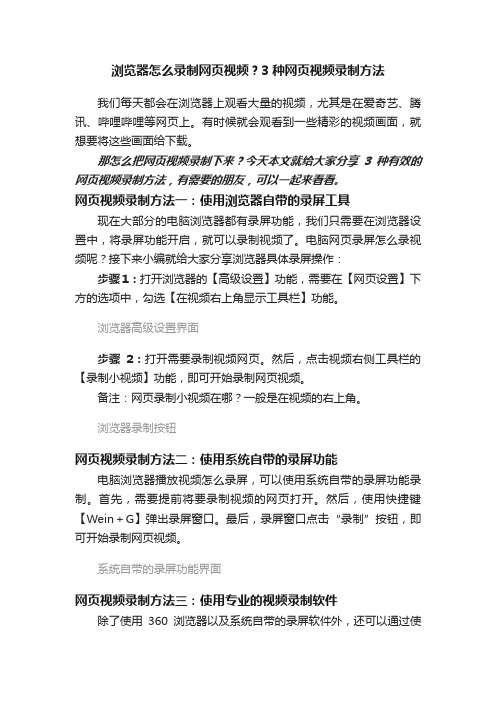 浏览器怎么录制网页视频？3 种网页视频录制方法

我们每天都会在浏览器上观看大量的视频，尤其是在爱奇艺、腾讯、哔哩哔哩等网页上。有时候就会观看到一些精彩的视频画面，就想要将这些画面给下载。

那怎么把网页视频录制下来？今天本文就给大家分享 3 种有效的网页视频录制方法，有需要的朋友，可以一起来看看。

网页视频录制方法一：使用浏览器自带的录屏工具

现在大部分的电脑浏览器都有录屏功能，我们只需要在浏览器设置中，将录屏功能开启，就可以录制视频了。电脑网页录屏怎么录视频呢？接下来小编就给大家分享浏览器具体录屏操作：

步骤 1：打开浏览器的【高级设置】功能，需要在【网页设置】下方的选项中，勾选【在视频右上角显示工具栏】功能。

浏览器高级设置界面

步骤 2：打开需要录制视频网页。然后，点击视频右侧工具栏的【录制小视频】功能，即可开始录制网页视频。

备注：网页录制小视频在哪？一般是在视频的右上角。

浏览器录制按钮

网页视频录制方法二：使用系统自带的录屏功能

电脑浏览器播放视频怎么录屏，可以使用系统自带的录屏功能录制。首先，需要提前将要录制视频的网页打开。然后，使用快捷键【Wein + G】弹出录屏窗口。最后，录屏窗口点击“录制”按钮，即可开始录制网页视频。

系统自带的录屏功能界面

网页视频录制方法三：使用专业的视频录制软件

除了使用 360 浏览器以及系统自带的录屏软件外，还可以通过使